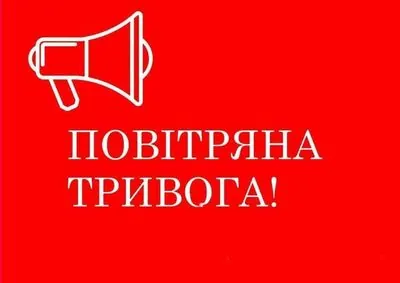 ПОВІТРЯНА
ТРИВОГА!